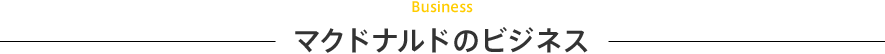 Business

マクドナルドのビジネス